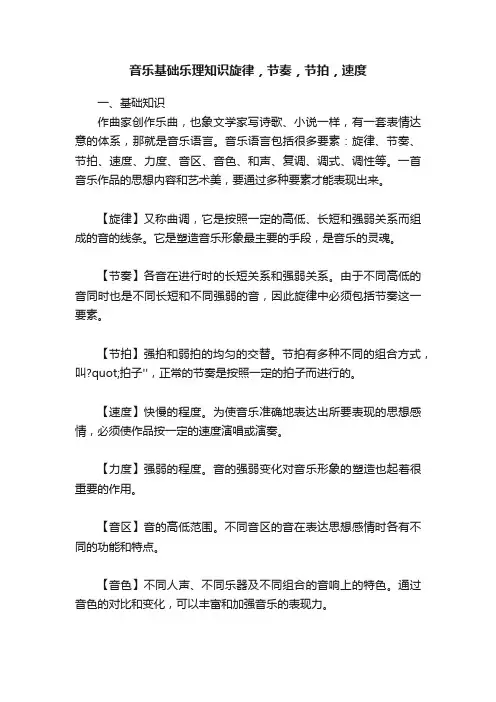 音乐基础乐理知识旋律，节奏，节拍，速度

一、基础知识

作曲家创作乐曲，也象文学家写诗歌、小说一样，有一套表情达意的体系，那就是音乐语言。音乐语言包括很多要素：旋律、节奏、节拍、速度、力度、音区、音色、和声、复调、调式、调性等。一首音乐作品的思想内容和艺术美，要通过多种要素才能表现出来。

【旋律】又称曲调，它是按照一定的高低、长短和强弱关系而组成的音的线条。它是塑造音乐形象最主要的手段，是音乐的灵魂。

【节奏】各音在进行时的长短关系和强弱关系。由于不同高低的音同时也是不同长短和不同强弱的音，因此旋律中必须包括节奏这一要素。

【节拍】强拍和弱拍的均匀的交替。节拍有多种不同的组合方式，叫?quot;拍子"，正常的节奏是按照一定的拍子而进行的。

【速度】快慢的程度。为使音乐准确地表达出所要表现的思想感情，必须使作品按一定的速度演唱或演奏。

【力度】强弱的程度。音的强弱变化对音乐形象的塑造也起着很重要的作用。

【音区】音的高低范围。不同音区的音在表达思想感情时各有不同的功能和特点。

【音色】不同人声、不同乐器及不同组合的音响上的特色。通过音色的对比和变化，可以丰富和加强音乐的表现力。